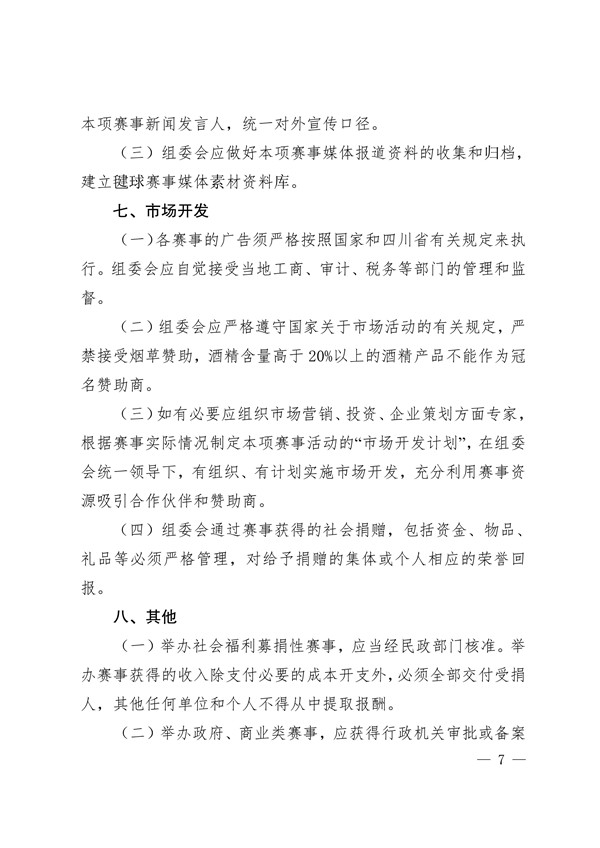 本项赛事新闻发言人，统一对外宣传口径。

（三）组委会应做好本项赛事媒体报道资料的收集和归档，建立毽球赛事媒体素材资料库。

七、市场开发

（一）各赛事的广告须严格按照国家和四川省有关规定来执行。组委会应自觉接受当地工商、审计、税务等部门的管理和监督。

（二）组委会应严格遵守国家关于市场活动的有关规定，严禁接受烟草赞助，酒精含量高于20%以上的酒精产品不能作为冠名赞助商。

（三）如有必要应组织市场营销、投资、企业策划方面专家，根据赛事实际情况制定本项赛事活动的“市场开发计划”，在组委会统一领导下，有组织、有计划实施市场开发，充分利用赛事资源吸引合作伙伴和赞助商。

（四）组委会通过赛事获得的社会捐赠，包括资金、物品、礼品等必须严格管理，对给予捐赠的集体或个人相应的荣誉回报。

八、其他

（一）举办社会福利募捐性赛事，应当经民政部门核准。举办赛事获得的收入除支付必要的成本开支外，必须全部交付受捐人，其他任何单位和个人不得从中提取报酬。

（二）举办政府、商业类赛事，应获得行政机关审批或备案

— 7 —